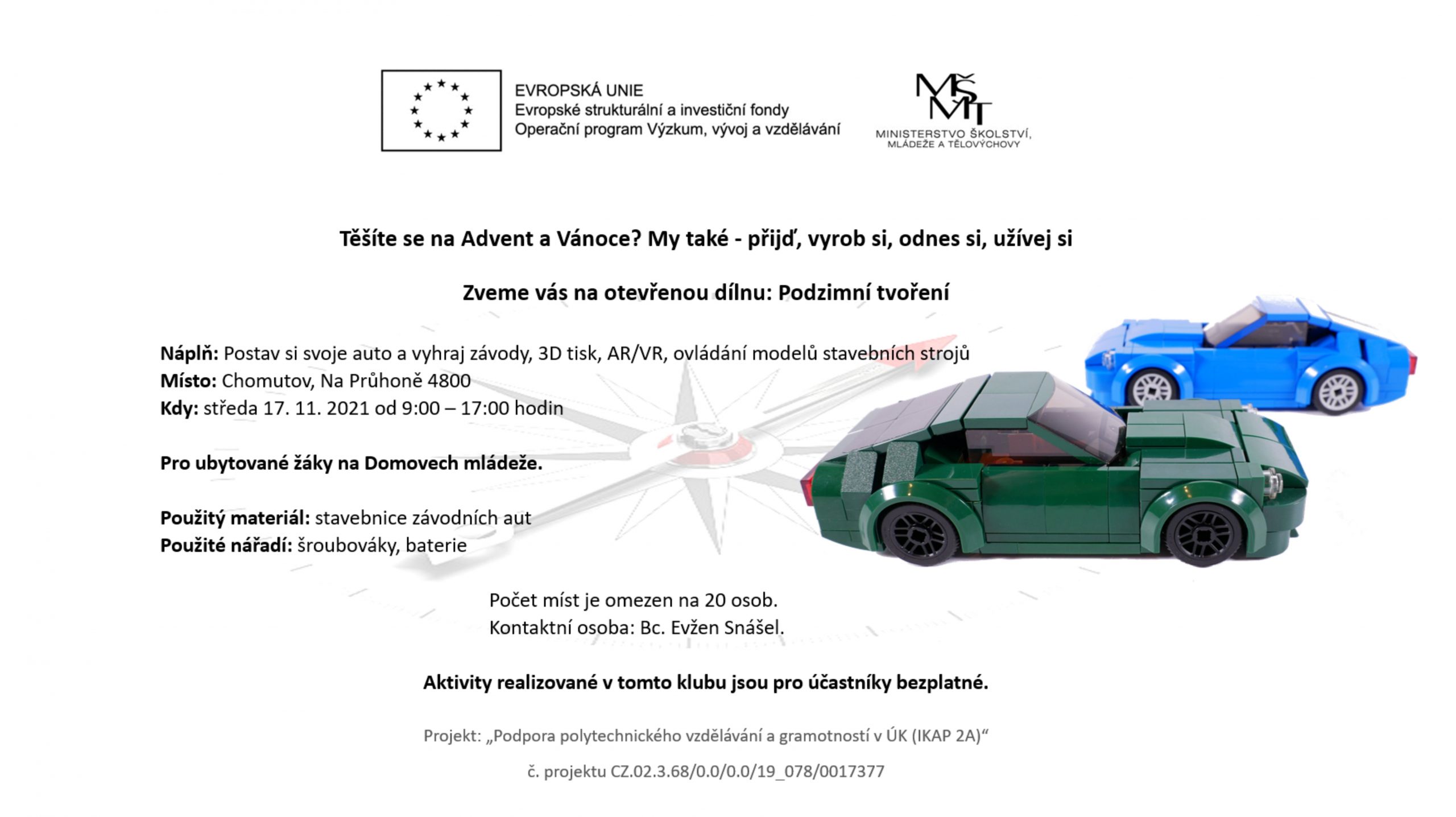 EVROPSKÁ UNIE
Evropské strukturální a investiční fondy
Operační program Výzkum, vývoj a vzdělávání

MŠMT
MINISTERSTVO ŠKOLSTVÍ,
MLÁDEŽE A TĚLOVÝCHOVY

Těšíte se na Advent a Vánoce? My také - přijď, vyrob si, odnes si, užívej si

Zveme vás na otevřenou dílnu: Podzimní tvoření

Náplň: Postav si svoje auto a vyhraj závody, 3D tisk, AR/VR, ovládání modelů stavebních strojů
Místo: Chomutov, Na Průhoně 4800
Kdy: středa 17. 11. 2021 od 9:00 – 17:00 hodin

Pro ubytované žáky na Domovech mládeže.

Použitý materiál: stavebnice závodních aut
Použité nářadí: šroubováky, baterie

Počet míst je omezen na 20 osob.
Kontaktní osoba: Bc. Evžen Snášel.

Aktivity realizované v tomto klubu jsou pro účastníky bezplatné.

Projekt: „Podpora polytechnického vzdělávání a gramotností v ÚK (IKAP 2A)“

č. projektu CZ.02.3.68/0.0/0.0/19_078/0017377